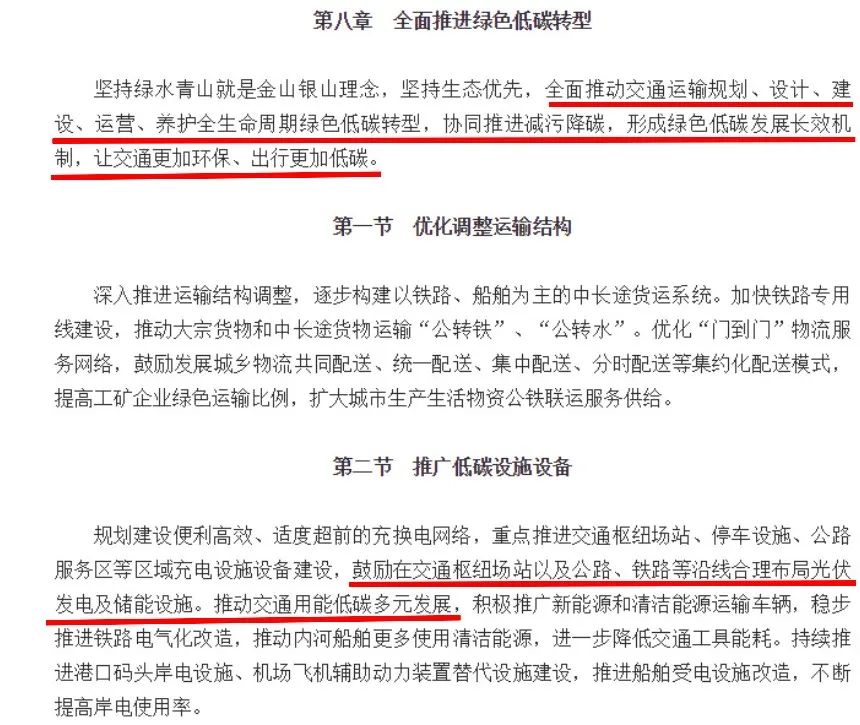 第八章　全面推进绿色低碳转型

坚持绿水青山就是金山银山理念，坚持生态优先，全面推动交通运输规划、设计、建设、运营、养护全生命周期绿色低碳转型，协同推进减污降碳，形成绿色低碳发展长效机制，让交通更加环保、出行更加低碳。

第一节　优化调整运输结构

深入推进运输结构调整，逐步构建以铁路、船舶为主的中长途货运系统。加快铁路专用线建设，推动大宗货物和中长途货物运输“公转铁”、“公转水”。优化“门到门”物流服务网络，鼓励发展城乡物流共同配送、统一配送、集中配送、分时配送等集约化配送模式，提高工矿企业绿色运输比例，扩大城市生产生活物资公铁联运服务供给。

第二节　推广低碳设施设备

规划建设便利高效、适度超前的充换电网络，重点推进交通枢纽场站、停车设施、公路服务区等区域充电设施设备建设，鼓励在交通枢纽场站以及公路、铁路等沿线合理布局光伏发电及储能设施。推动交通用能低碳多元发展，积极推广新能源和清洁能源运输车辆，稳步推进铁路电气化改造，推动内河船舶更多使用清洁能源，进一步降低交通工具能耗。持续推进港口码头岸电设施、机场飞机辅助动力装置替代设施建设，推进船舶受电设施改造，不断提高岸电使用率。